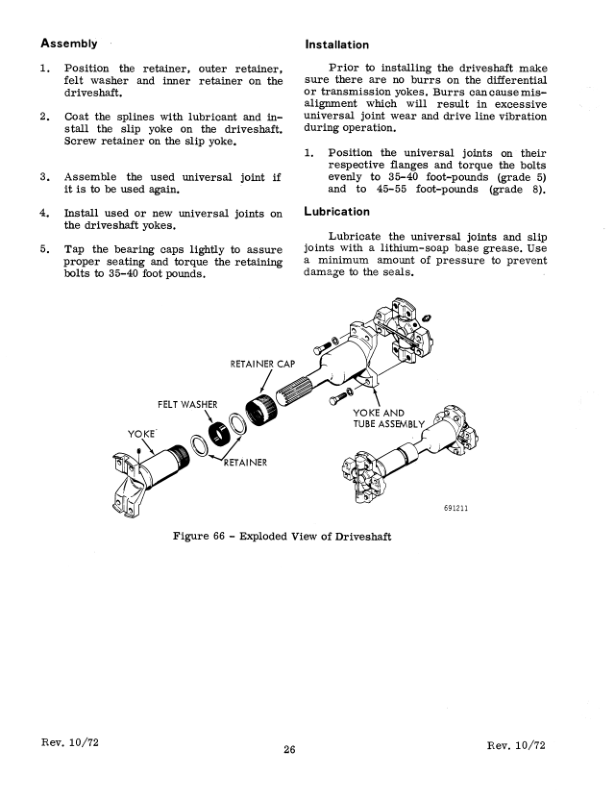 Assembly

1. Position the retainer, outer retainer, felt washer and inner retainer on the driveshaft.

2. Coat the splines with lubricant and install the slip yoke on the driveshaft. Screw retainer on the slip yoke.

3. Assemble the used universal joint if it is to be used again.

4. Install used or new universal joints on the driveshaft yokes.

5. Tap the bearing caps lightly to assure proper seating and torque the retaining bolts to 35-40 foot pounds.

Installation

Prior to installing the driveshaft make sure there are no burrs on the differential or transmission yokes. Burrs can cause misalignment which will result in excessive universal joint wear and drive line vibration during operation.

1. Position the universal joints on their respective flanges and torque the bolts evenly to 35-40 foot-pounds (grade 5) and to 45-55 foot-pounds (grade 8).

Lubrication

Lubricate the universal joints and slip joints with a lithium-soap base grease. Use a minimum amount of pressure to prevent damage to the seals.

RETAINER CAP
FELT WASHER
YOKE
RETAINER
YOKE AND TUBE ASSEMBLY
691211

Figure 66 - Exploded View of Driveshaft

Rev. 10/72
26
Rev. 10/72